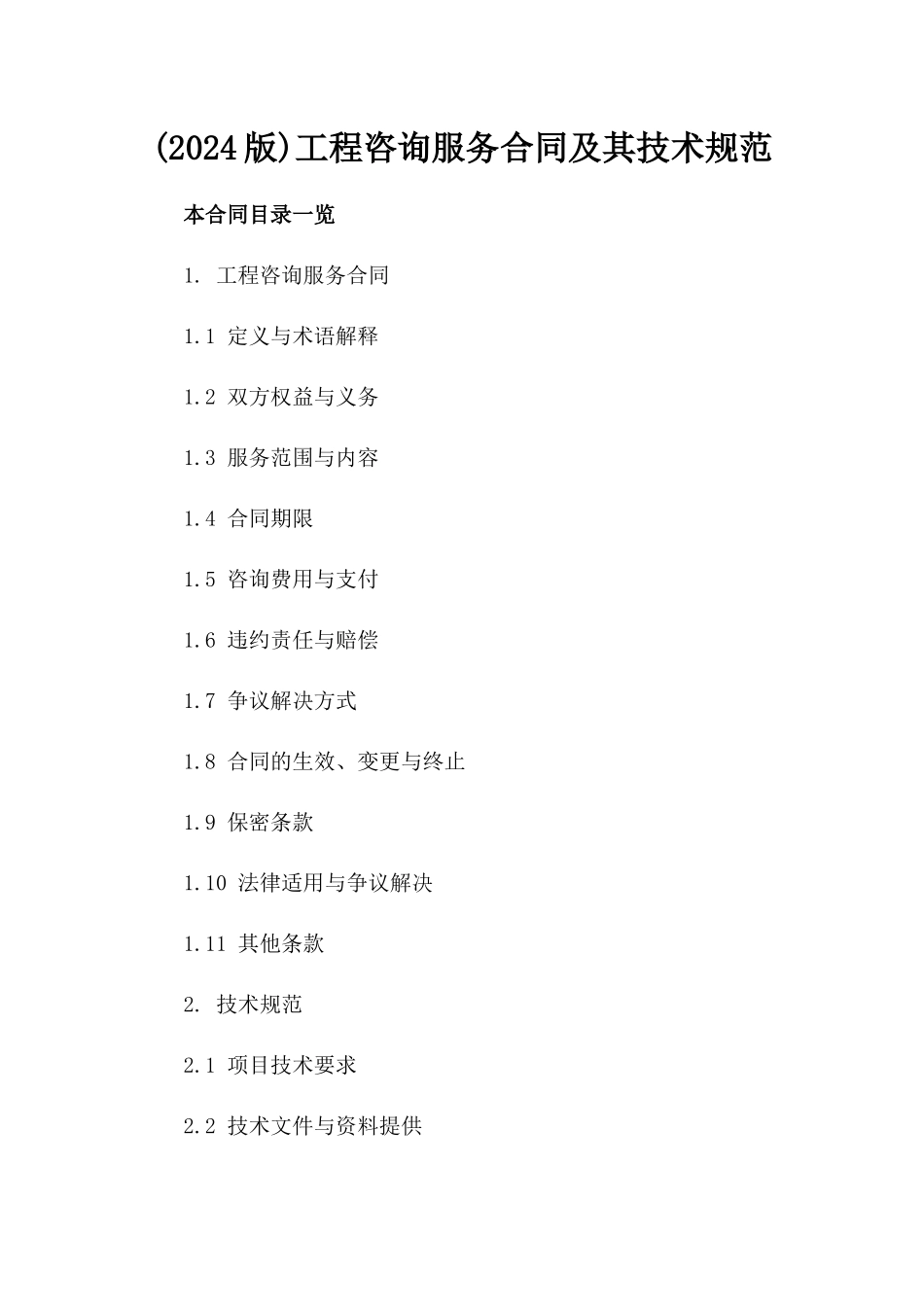 (2024版)工程咨询服务合同及其技术规范

本合同目录一览

1. 工程咨询服务合同

1.1 定义与术语解释

1.2 双方权益与义务

1.3 服务范围与内容

1.4 合同期限

1.5 咨询费用与支付

1.6 违约责任与赔偿

1.7 争议解决方式

1.8 合同的生效、变更与终止

1.9 保密条款

1.10 法律适用与争议解决

1.11 其他条款

2. 技术规范

2.1 项目技术要求

2.2 技术文件与资料提供